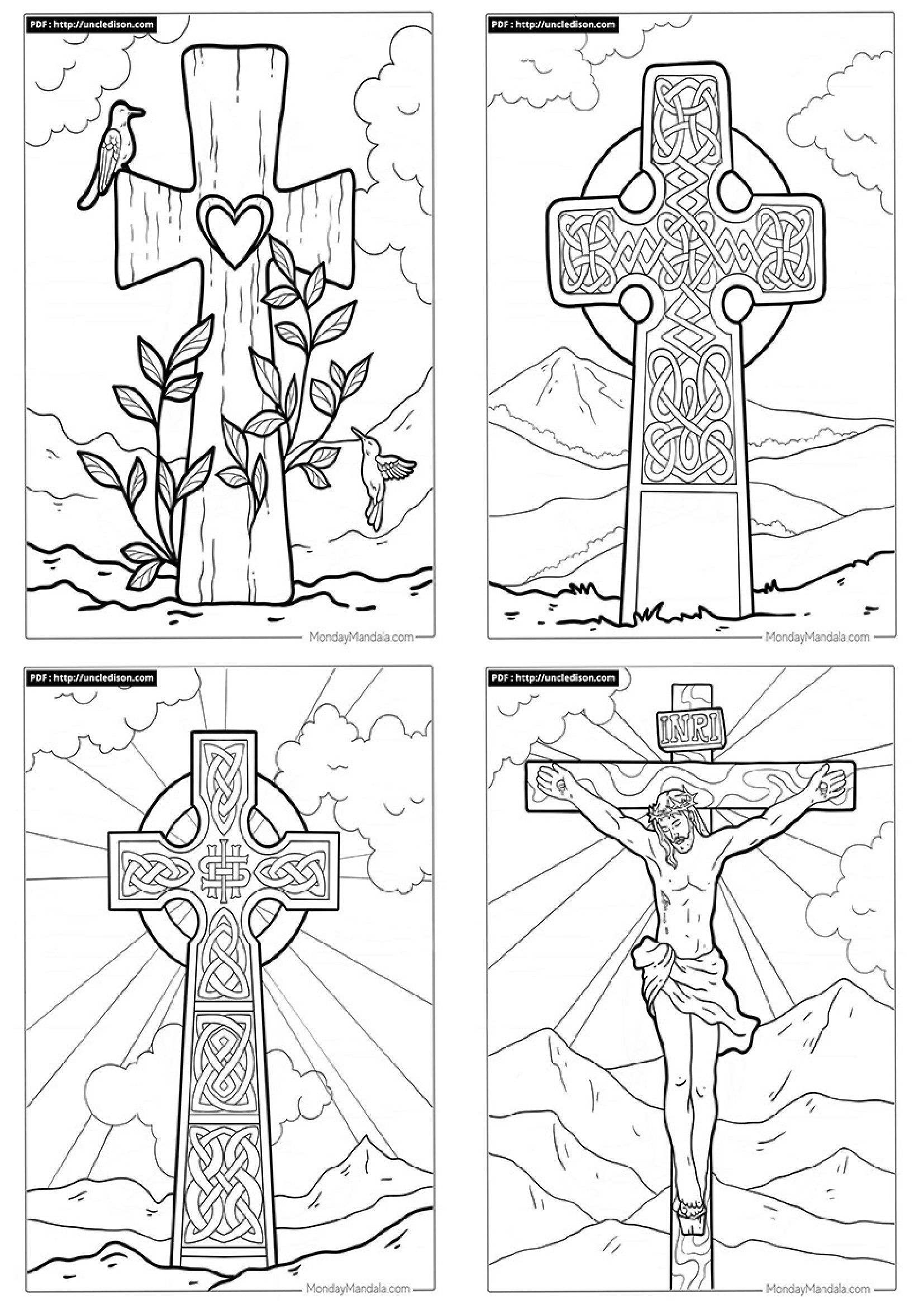 PDF : http://uncledison.com

MondayMandala.com

PDF : http://uncledison.com

MondayMandala.com

PDF : http://uncledison.com

MondayMandala.com

PDF : http://uncledison.com

INRI

MondayMandala.com